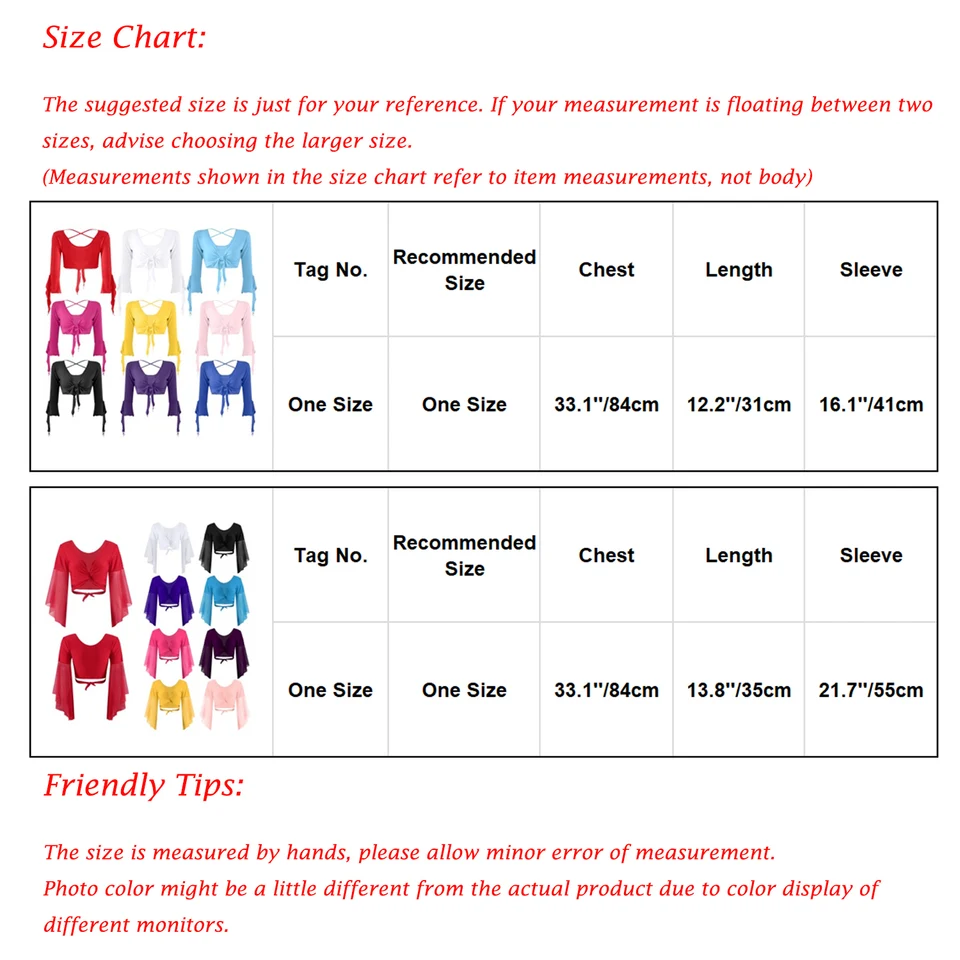 Size Chart:

The suggested size is just for your reference. If your measurement is floating between two sizes, advise choosing the larger size.
(Measurements shown in the size chart refer to item measurements, not body)

| Tag No. | Recommended Size | Chest | Length | Sleeve |
|---|---|---|---|---|
| One Size | One Size | 33.1''/84cm | 12.2''/31cm | 16.1''/41cm |

| Tag No. | Recommended Size | Chest | Length | Sleeve |
|---|---|---|---|---|
| One Size | One Size | 33.1''/84cm | 13.8''/35cm | 21.7''/55cm |

Friendly Tips:

The size is measured by hands, please allow minor error of measurement.
Photo color might be a little different from the actual product due to color display of different monitors.